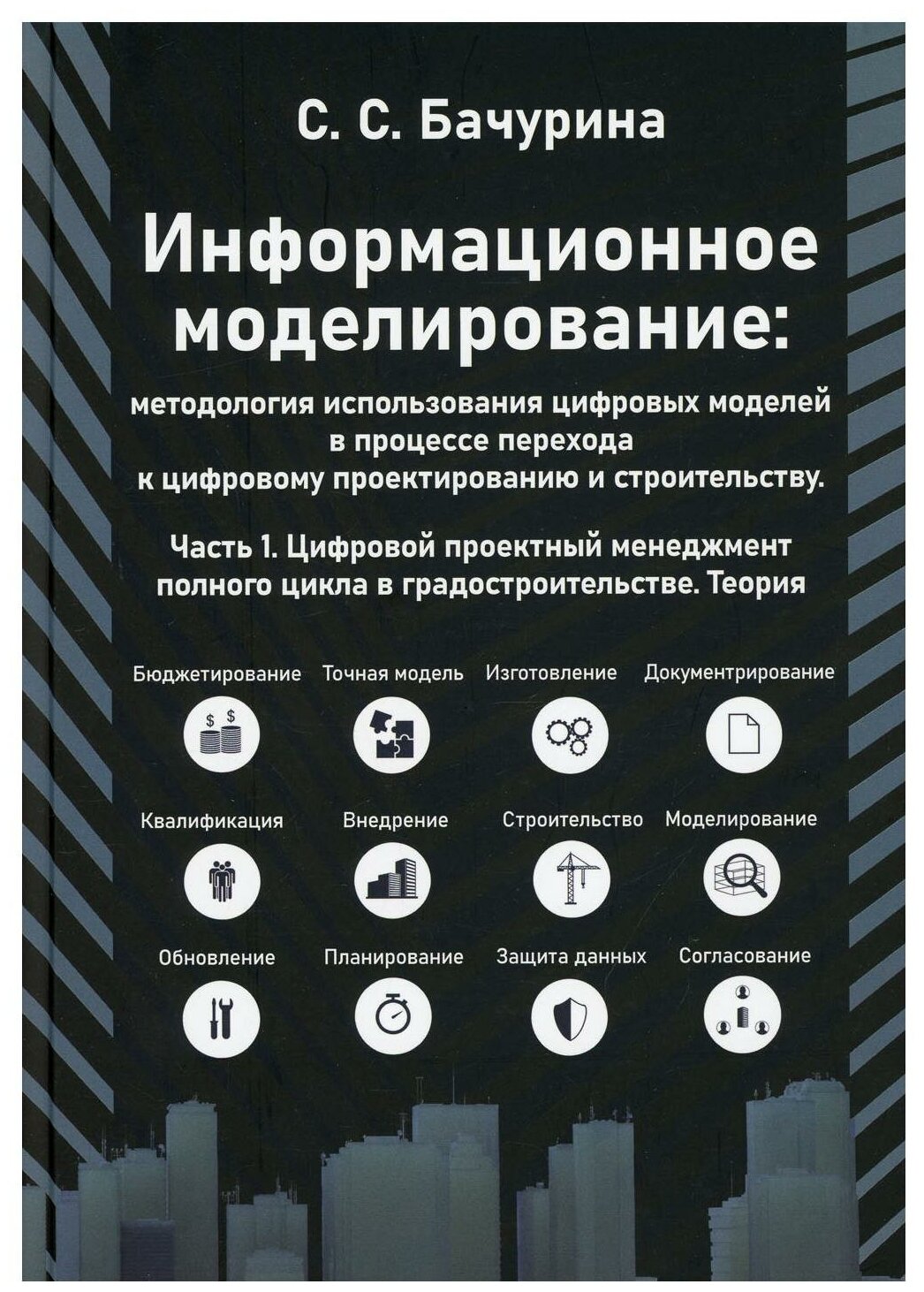 С. С. Бачурина

Информационное моделирование:

методология использования цифровых моделей в процессе перехода к цифровому проектированию и строительству.

Часть 1. Цифровой проектный менеджмент полного цикла в градостроительстве. Теория

Бюджетирование

Точная модель

Изготовление

Документрирование

Квалификация

Внедрение

Строительство

Моделирование

Обновление

Планирование

Защита данных

Согласование